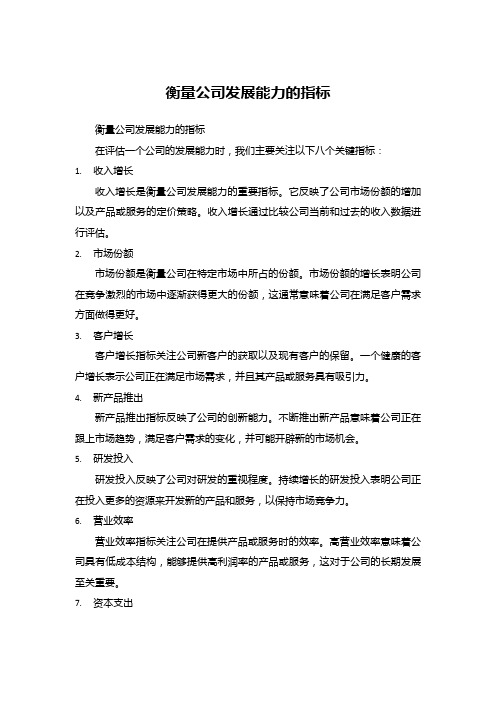 衡量公司发展能力的指标

衡量公司发展能力的指标

在评估一个公司的发展能力时，我们主要关注以下八个关键指标：

1. 收入增长

收入增长是衡量公司发展能力的重要指标。它反映了公司市场份额的增加以及产品或服务的定价策略。收入增长通过比较公司当前和过去的收入数据进行评估。

2. 市场份额

市场份额是衡量公司在特定市场中所占的份额。市场份额的增长表明公司在竞争激烈的市场中逐渐获得更大的份额，这通常意味着公司在满足客户需求方面做得更好。

3. 客户增长

客户增长指标关注公司新客户的获取以及现有客户的保留。一个健康的客户增长表示公司正在满足市场需求，并且其产品或服务具有吸引力。

4. 新产品推出

新产品推出指标反映了公司的创新能力。不断推出新产品意味着公司正在跟上市场趋势，满足客户需求的变化，并可能开辟新的市场机会。

5. 研发投入

研发投入反映了公司对研发的重视程度。持续增长的研发投入表明公司正在投入更多的资源来开发新的产品和服务，以保持市场竞争力。

6. 营业效率

营业效率指标关注公司在提供产品或服务时的效率。高营业效率意味着公司具有低成本结构，能够提供高利润率的产品或服务，这对于公司的长期发展至关重要。

7. 资本支出